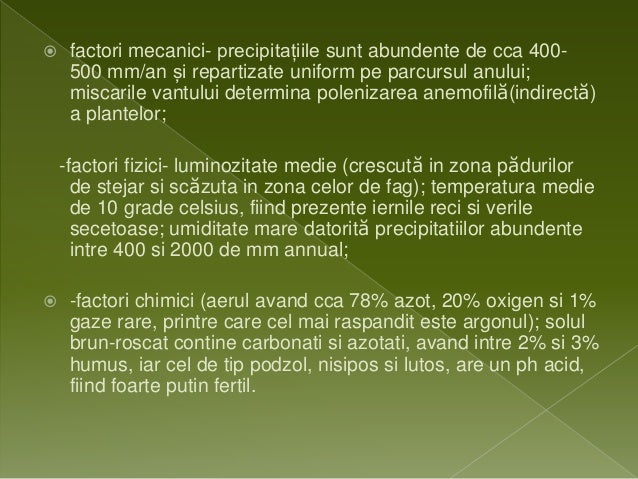 factori mecanici- precipitațiile sunt abundente de cca 400-500 mm/an și repartizate uniform pe parcursul anului; miscarile vantului determina polenizarea anemofilă(indirectă) a plantelor;

-factori fizici- luminozitate medie (crescută in zona pădurilor de stejar si scăzuta in zona celor de fag); temperatura medie de 10 grade celsius, fiind prezente iernile reci si verile secetoase; umiditate mare datorită precipitatiilor abundente intre 400 si 2000 de mm annual;

-factori chimici (aerul avand cca 78% azot, 20% oxigen si 1% gaze rare, printre care cel mai raspandit este argonul); solul brun-roscat contine carbonati si azotati, avand intre 2% si 3% humus, iar cel de tip podzol, nisipos si lutos, are un ph acid, fiind foarte putin fertil.